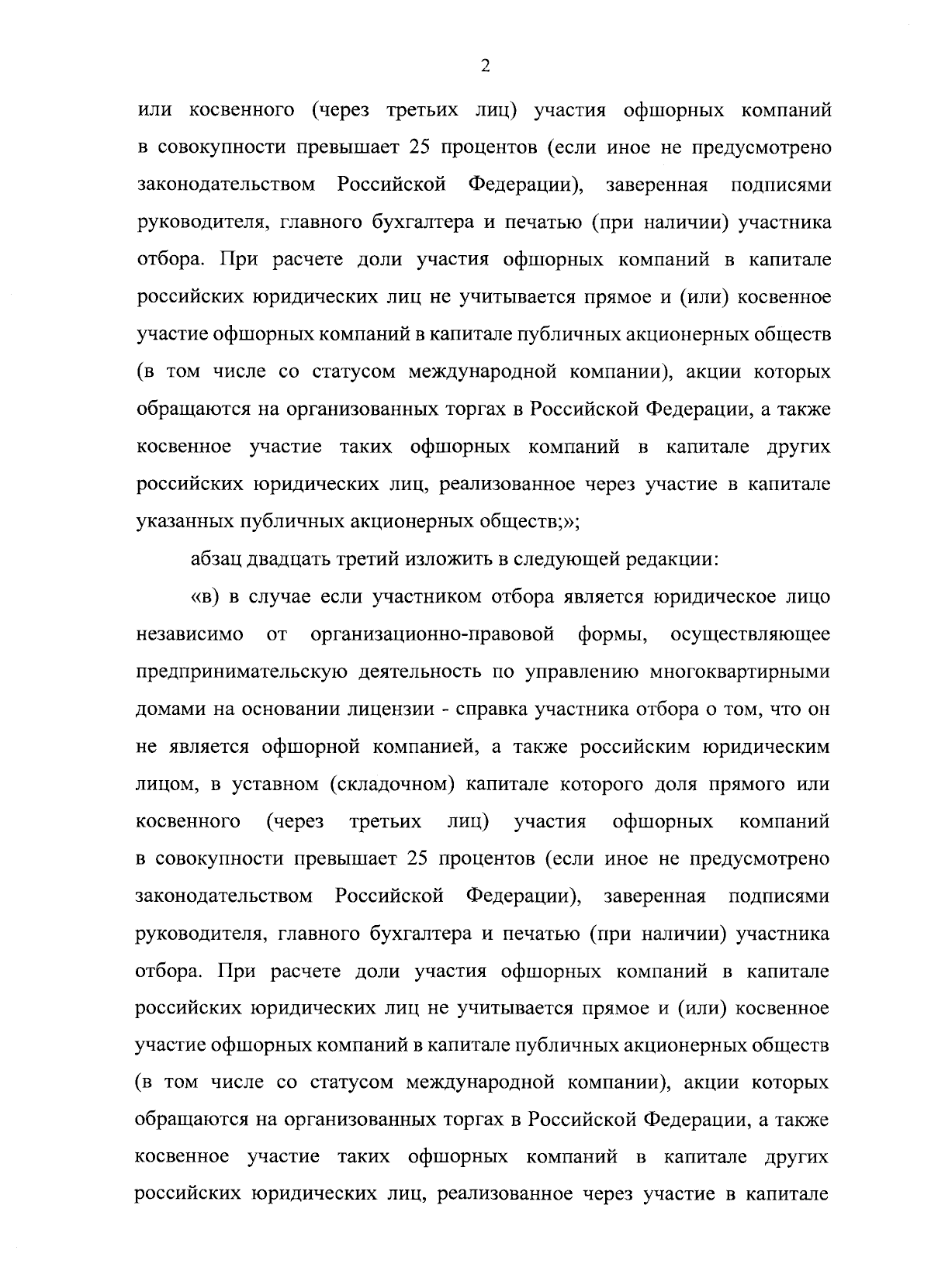 2

или косвенного (через третьих лиц) участия офшорных компаний в совокупности превышает 25 процентов (если иное не предусмотрено законодательством Российской Федерации), заверенная подписями руководителя, главного бухгалтера и печатью (при наличии) участника отбора. При расчете доли участия офшорных компаний в капитале российских юридических лиц не учитывается прямое и (или) косвенное участие офшорных компаний в капитале публичных акционерных обществ (в том числе со статусом международной компании), акции которых обращаются на организованных торгах в Российской Федерации, а также косвенное участие таких офшорных компаний в капитале других российских юридических лиц, реализованное через участие в капитале указанных публичных акционерных обществ;»;

абзац двадцать третий изложить в следующей редакции:

«в) в случае если участником отбора является юридическое лицо независимо от организационно-правовой формы, осуществляющее предпринимательскую деятельность по управлению многоквартирными домами на основании лицензии - справка участника отбора о том, что он не является офшорной компанией, а также российским юридическим лицом, в уставном (складочном) капитале которого доля прямого или косвенного (через третьих лиц) участия офшорных компаний в совокупности превышает 25 процентов (если иное не предусмотрено законодательством Российской Федерации), заверенная подписями руководителя, главного бухгалтера и печатью (при наличии) участника отбора. При расчете доли участия офшорных компаний в капитале российских юридических лиц не учитывается прямое и (или) косвенное участие офшорных компаний в капитале публичных акционерных обществ (в том числе со статусом международной компании), акции которых обращаются на организованных торгах в Российской Федерации, а также косвенное участие таких офшорных компаний в капитале других российских юридических лиц, реализованное через участие в капитале